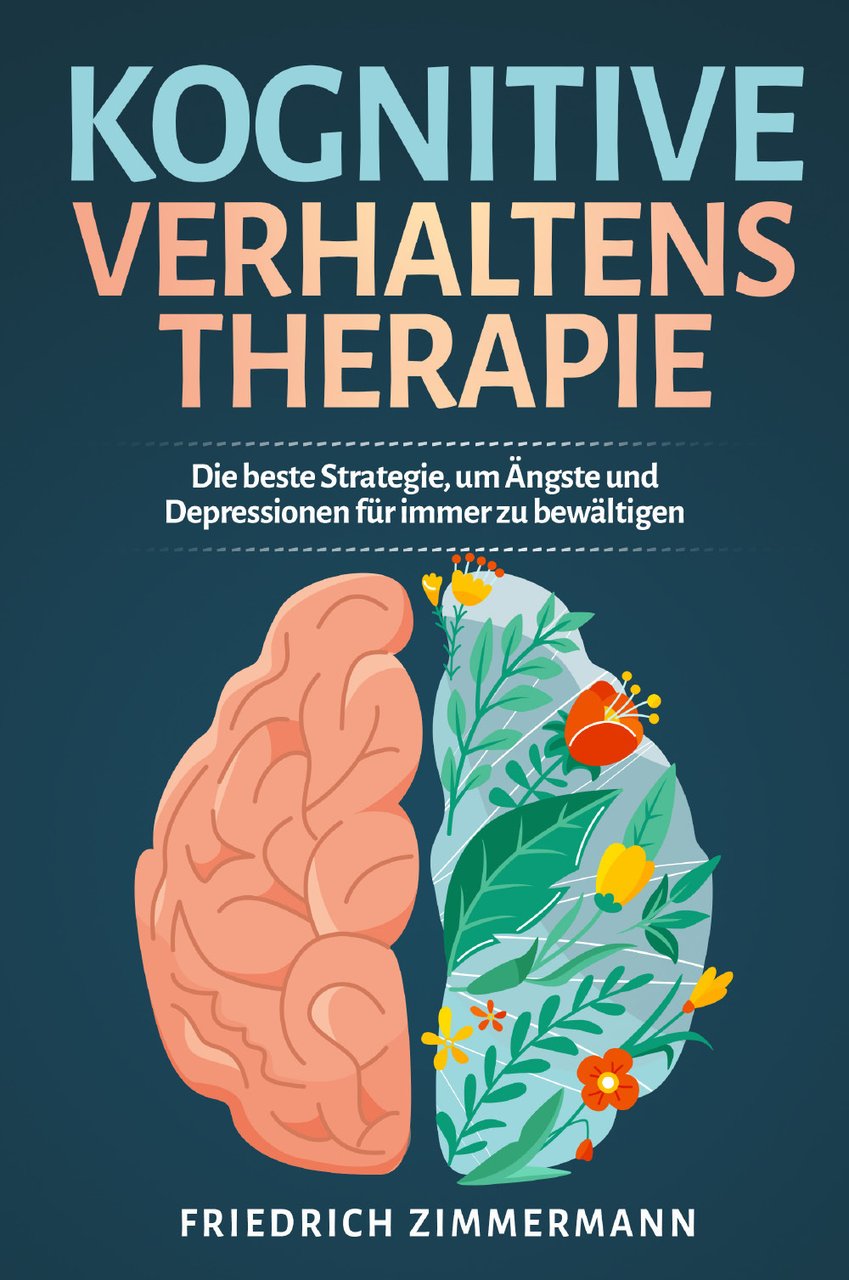 KOGNITIVE
VERHALTENS
THERAPIE

Die beste Strategie, um Ängste und Depressionen für immer zu bewältigen

FRIEDRICH ZIMMERMANN